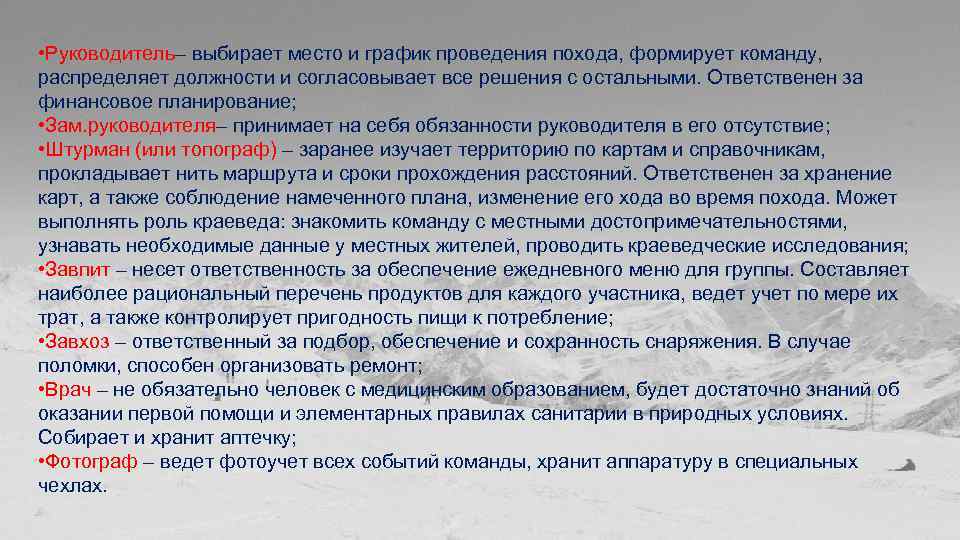 • Руководитель– выбирает место и график проведения похода, формирует команду, распределяет должности и согласовывает все решения с остальными. Ответственен за финансовое планирование;
• Зам.руководителя– принимает на себя обязанности руководителя в его отсутствие;
• Штурман (или топограф) – заранее изучает территорию по картам и справочникам, прокладывает нить маршрута и сроки прохождения расстояний. Ответственен за хранение карт, а также соблюдение намеченного плана, изменение его хода во время похода. Может выполнять роль краеведа: знакомить команду с местными достопримечательностями, узнавать необходимые данные у местных жителей, проводить краеведческие исследования;
• Завпит – несет ответственность за обеспечение ежедневного меню для группы. Составляет наиболее рациональный перечень продуктов для каждого участника, ведет учет по мере их трат, а также контролирует пригодность пищи к потребление;
• Завхоз – ответственный за подбор, обеспечение и сохранность снаряжения. В случае поломки, способен организовать ремонт;
• Врач – не обязательно человек с медицинским образованием, будет достаточно знаний об оказании первой помощи и элементарных правилах санитарии в природных условиях. Собирает и хранит аптечку;
• Фотограф – ведет фотоучет всех событий команды, хранит аппаратуру в специальных чехлах.